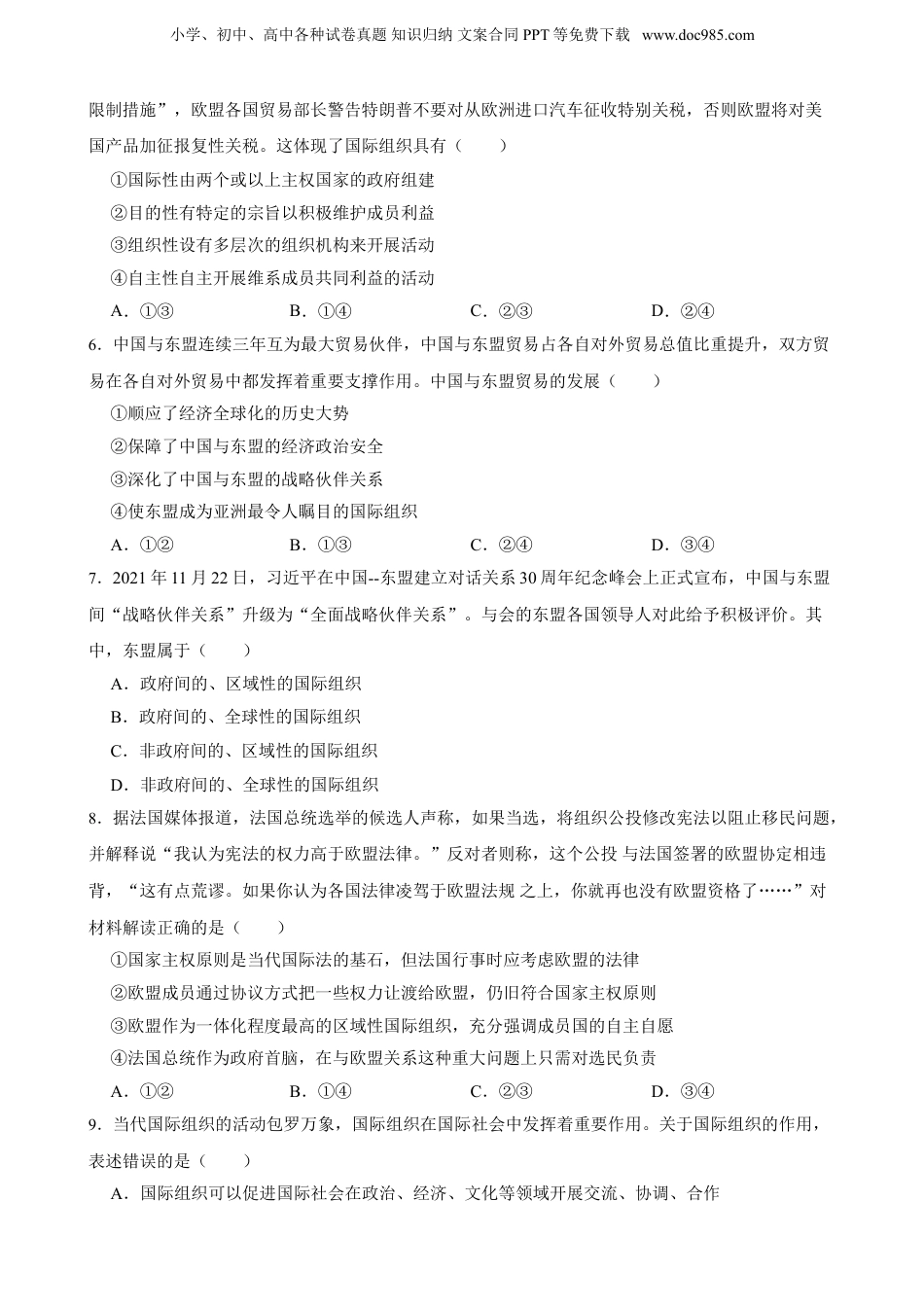 小学、初中、高中各种试卷真题 知识归纳 文案合同 PPT 等免费下载 www.doc985.com

限制措施”，欧盟各国贸易部长警告特朗普不要对从欧洲进口汽车征收特别关税，否则欧盟将对美国产品加征报复性关税。这体现了国际组织具有（　　）

①国际性由两个或以上主权国家的政府组建

②目的性有特定的宗旨以积极维护成员利益

③组织性设有多层次的组织机构来开展活动

④自主性自主开展维系成员共同利益的活动

A．①③　　B．①④　　C．②③　　D．②④

6．中国与东盟连续三年互为最大贸易伙伴，中国与东盟贸易占各自对外贸易总值比重提升，双方贸易在各自对外贸易中都发挥着重要支撑作用。中国与东盟贸易的发展（　　）

①顺应了经济全球化的历史大势

②保障了中国与东盟的经济政治安全

③深化了中国与东盟的战略伙伴关系

④使东盟成为亚洲最令人瞩目的国际组织

A．①②　　B．①③　　C．②④　　D．③④

7．2021 年 11 月 22 日，习近平在中国--东盟建立对话关系 30 周年纪念峰会上正式宣布，中国与东盟间“战略伙伴关系”升级为“全面战略伙伴关系”。与会的东盟各国领导人对此给予积极评价。其中，东盟属于（　　）

A．政府间的、区域性的国际组织

B．政府间的、全球性的国际组织

C．非政府间的、区域性的国际组织

D．非政府间的、全球性的国际组织

8．据法国媒体报道，法国总统选举的候选人声称，如果当选，将组织公投修改宪法以阻止移民问题，并解释说“我认为宪法的权力高于欧盟法律。”反对者则称，这个公投 与法国签署的欧盟协定相违背，“这有点荒谬。如果你认为各国法律凌驾于欧盟法规 之上，你就再也没有欧盟资格了……”对材料解读正确的是（　　）

①国家主权原则是当代国际法的基石，但法国行事时应考虑欧盟的法律

②欧盟成员通过协议方式把一些权力让渡给欧盟，仍旧符合国家主权原则

③欧盟作为一体化程度最高的区域性国际组织，充分强调成员国的自主自愿

④法国总统作为政府首脑，在与欧盟关系这种重大问题上只需对选民负责

A．①②　　B．①④　　C．②③　　D．③④

9．当代国际组织的活动包罗万象，国际组织在国际社会中发挥着重要作用。关于国际组织的作用，表述错误的是（　　）

A．国际组织可以促进国际社会在政治、经济、文化等领域开展交流、协调、合作